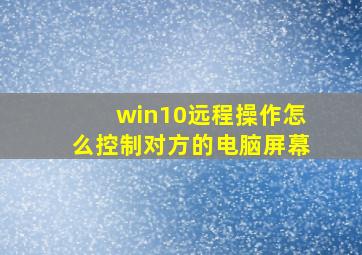 win10远程操作怎么控制对方的电脑屏幕